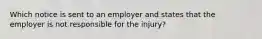 Which notice is sent to an employer and states that the employer is not responsible for the injury?